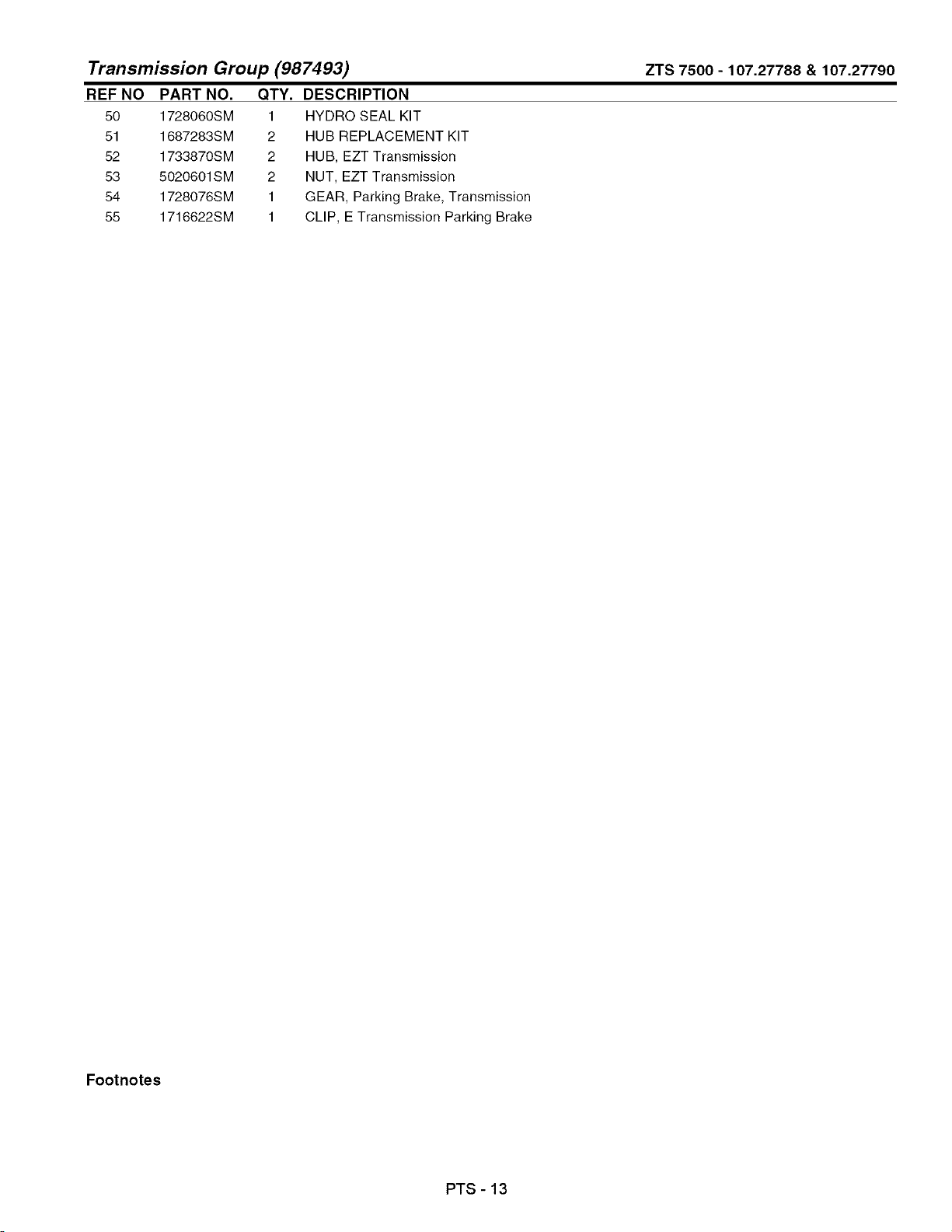 Transmission Group (987493)

ZTS 7500 - 107.27788 & 107.27790

| REF NO | PART NO. | QTY. | DESCRIPTION |
|---|---|---|---|
| 50 | 1728060SM | 1 | HYDRO SEAL KIT |
| 51 | 1687283SM | 2 | HUB REPLACEMENT KIT |
| 52 | 1733870SM | 2 | HUB, EZT Transmission |
| 53 | 5020601SM | 2 | NUT, EZT Transmission |
| 54 | 1728076SM | 1 | GEAR, Parking Brake, Transmission |
| 55 | 1716622SM | 1 | CLIP, E Transmission Parking Brake |

Footnotes

PTS - 13